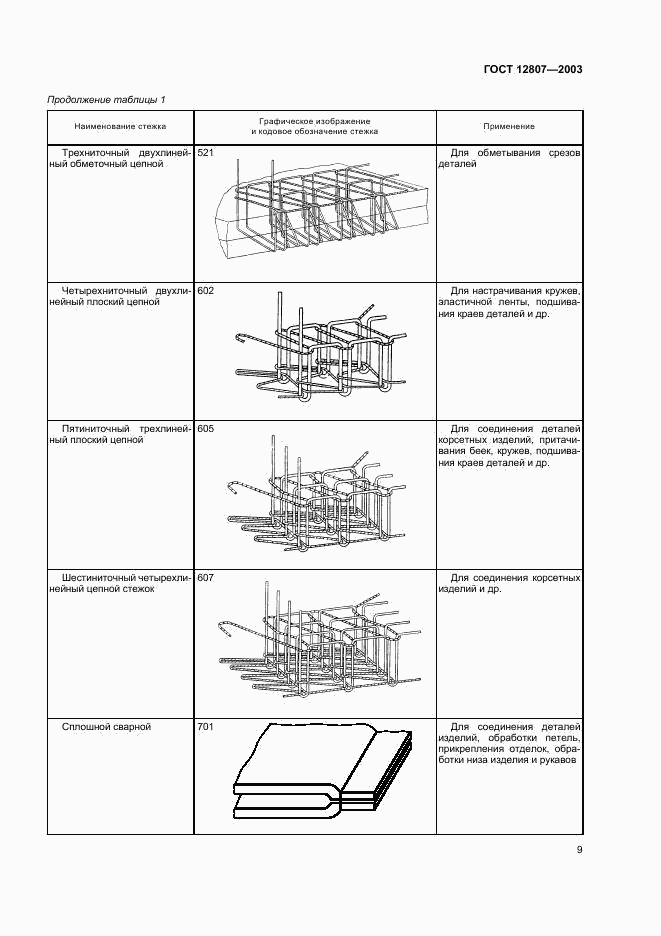 ГОСТ 12807—2003

Продолжение таблицы 1

| Наименование стежка | Графическое изображение и кодовое обозначение стежка | Применение |
|---|---|---|
| Трехниточный двухлинейный обметочный цепной | 521 | Для обметывания срезов деталей |
| Четырехниточный двухлинейный плоский цепной | 602 | Для настрачивания кружев, эластичной ленты, подшивания краев деталей и др. |
| Пятиниточный трехлинейный плоский цепной | 605 | Для соединения деталей корсетных изделий, притачивания беек, кружев, подшивания краев деталей и др. |
| Шестиниточный четырехлинейный цепной стежок | 607 | Для соединения корсетных изделий и др. |
| Сплошной сварной | 701 | Для соединения деталей изделий, обработки петель, прикрепления отделок, обработки низа изделия и рукавов |

9